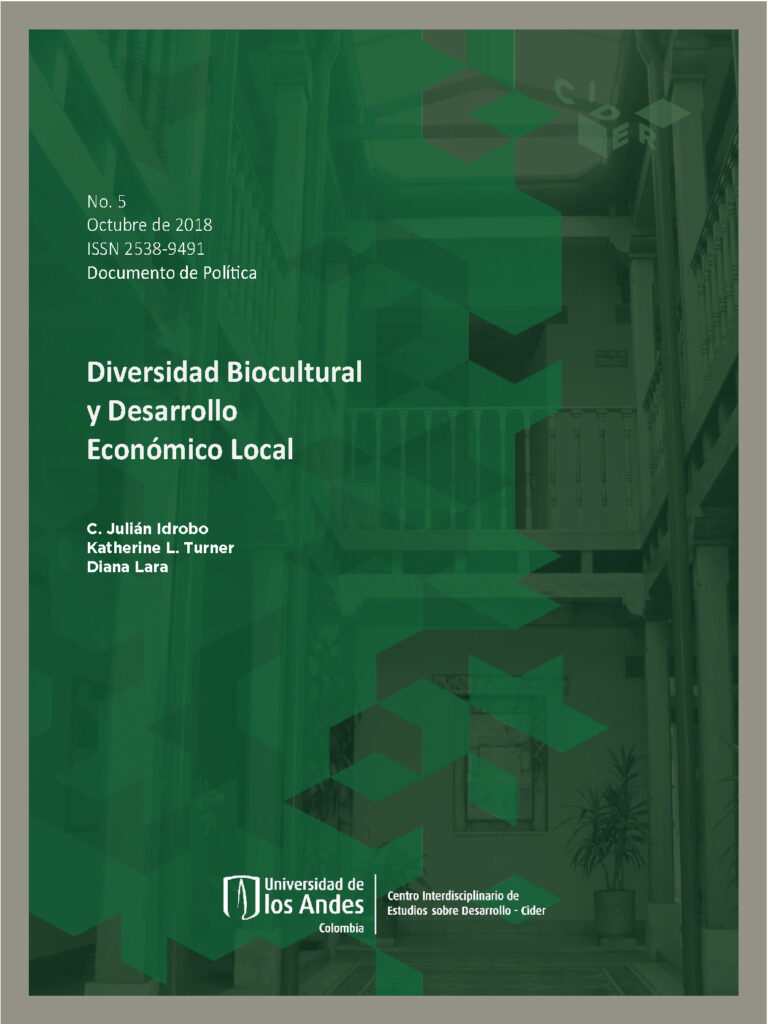 CIDER

No. 5
Octubre de 2018
ISSN 2538-9491
Documento de Política

Diversidad Biocultural y Desarrollo Económico Local

C. Julián Idrobo
Katherine L. Turner
Diana Lara

Universidad de los Andes
Colombia

Centro Interdisciplinario de Estudios sobre Desarrollo - Cider